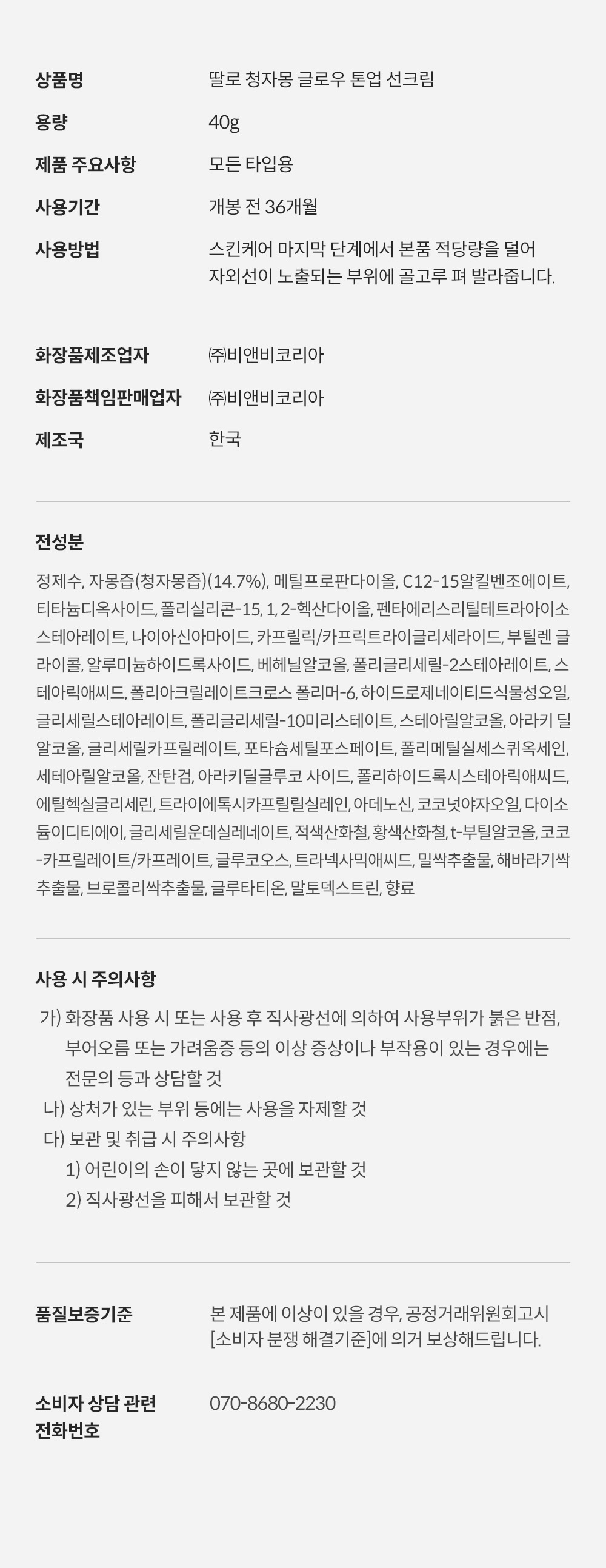 상품명
딸로 청자몽 글로우 톤업 선크림

용량
40g

제품 주요사항
모든 타입용

사용기간
개봉 전 36개월

사용방법
스킨케어 마지막 단계에서 본품 적당량을 덜어 자외선이 노출되는 부위에 골고루 펴 발라줍니다.

화장품제조업자
㈜비앤비코리아

화장품책임판매업자
㈜비앤비코리아

제조국
한국

전성분

정제수, 자몽즙(청자몽즙)(14.7%), 메틸프로판다이올, C12-15알킬벤조에이트, 티타늄디옥사이드, 폴리실리콘-15, 1, 2-헥산다이올, 펜타에리스리틸테트라아이소스테아레이트, 나이아신아마이드, 카프릴릭/카프릭트라이글리세라이드, 부틸렌 글라이콜, 알루미늄하이드록사이드, 베헤닐알코올, 폴리글리세릴-2스테아레이트, 스테아릭애씨드, 폴리아크릴레이트크로스 폴리머-6, 하이드로제네이티드식물성오일, 글리세릴스테아레이트, 폴리글리세릴-10미리스테이트, 스테아릴알코올, 아라키 딜알코올, 글리세릴카프릴레이트, 포타슘세틸포스페이트, 폴리메틸실세스퀴옥세인, 세테아릴알코올, 잔탄검, 아라키딜글루코 사이드, 폴리하이드록시스테아릭애씨드, 에틸헥실글리세린, 트라이에톡시카프릴릴실레인, 아데노신, 코코넛야자오일, 다이소듐이디티에이, 글리세릴운데실레네이트, 적색산화철, 황색산화철, t-부틸알코올, 코코-카프릴레이트/카프레이트, 글루코오스, 트라넥사믹애씨드, 밀싹추출물, 해바라기싹추출물, 브로콜리싹추출물, 글루타티온, 말토덱스트린, 향료

사용 시 주의사항

가) 화장품 사용 시 또는 사용 후 직사광선에 의하여 사용부위가 붉은 반점, 부어오름 또는 가려움증 등의 이상 증상이나 부작용이 있는 경우에는 전문의 등과 상담할 것
나) 상처가 있는 부위 등에는 사용을 자제할 것
다) 보관 및 취급 시 주의사항
1) 어린이의 손이 닿지 않는 곳에 보관할 것
2) 직사광선을 피해서 보관할 것

품질보증기준
본 제품에 이상이 있을 경우, 공정거래위원회고시 [소비자 분쟁 해결기준]에 의거 보상해드립니다.

소비자 상담 관련 전화번호
070-8680-2230